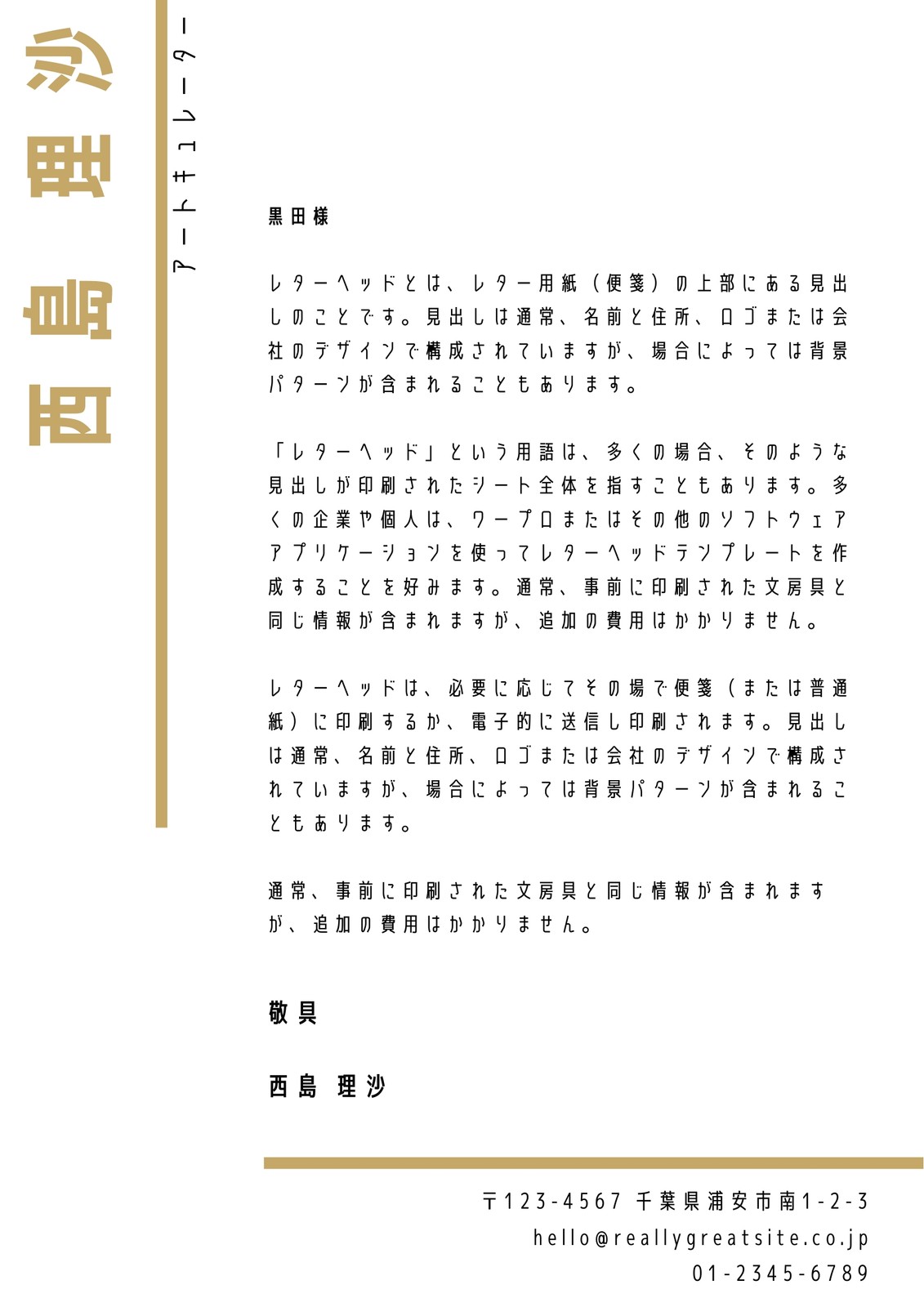 西島 理沙

アートキュレーター

黒田様

レターヘッドとは、レター用紙（便箋）の上部にある見出しのことです。見出しは通常、名前と住所、ロゴまたは会社のデザインで構成されていますが、場合によっては背景パターンが含まれることもあります。

「レターヘッド」という用語は、多くの場合、そのような見出しが印刷されたシート全体を指すこともあります。多くの企業や個人は、ワープロまたはその他のソフトウェアアプリケーションを使ってレターヘッドテンプレートを作成することを好みます。通常、事前に印刷された文房具と同じ情報が含まれますが、追加の費用はかかりません。

レターヘッドは、必要に応じてその場で便箋（または普通紙）に印刷するか、電子的に送信し印刷されます。見出しは通常、名前と住所、ロゴまたは会社のデザインで構成されていますが、場合によっては背景パターンが含まれることもあります。

通常、事前に印刷された文房具と同じ情報が含まれますが、追加の費用はかかりません。

敬具

西島 理沙

〒123-4567 千葉県浦安市南1-2-3
hello@reallygreatsite.co.jp
01-2345-6789